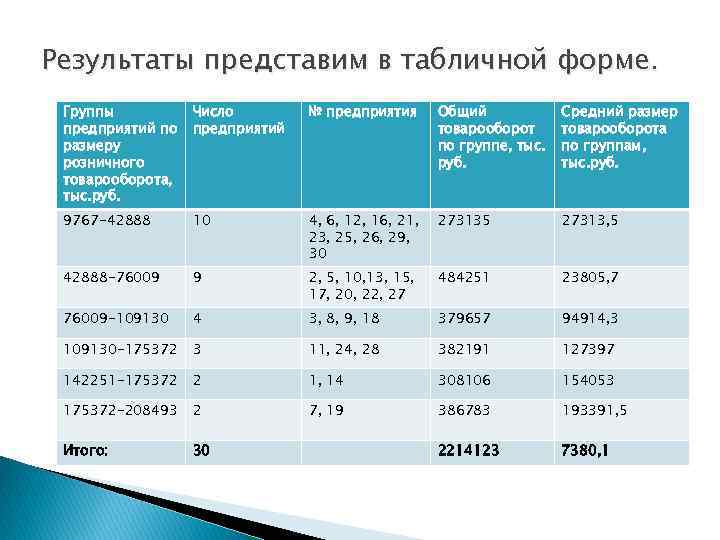 Результаты представим в табличной форме.

| Группы предприятий по размеру розничного товарооборота, тыс.руб. | Число предприятий | № предприятия | Общий товарооборот по группе, тыс. руб. | Средний размер товарооборота по группам, тыс.руб. |
|---|---|---|---|---|
| 9767-42888 | 10 | 4, 6, 12, 16, 21, 23, 25, 26, 29, 30 | 273135 | 27313,5 |
| 42888-76009 | 9 | 2, 5, 10,13, 15, 17, 20, 22, 27 | 484251 | 23805,7 |
| 76009-109130 | 4 | 3, 8, 9, 18 | 379657 | 94914,3 |
| 109130-175372 | 3 | 11, 24, 28 | 382191 | 127397 |
| 142251-175372 | 2 | 1, 14 | 308106 | 154053 |
| 175372-208493 | 2 | 7, 19 | 386783 | 193391,5 |
| Итого: | 30 | | 2214123 | 7380,1 |